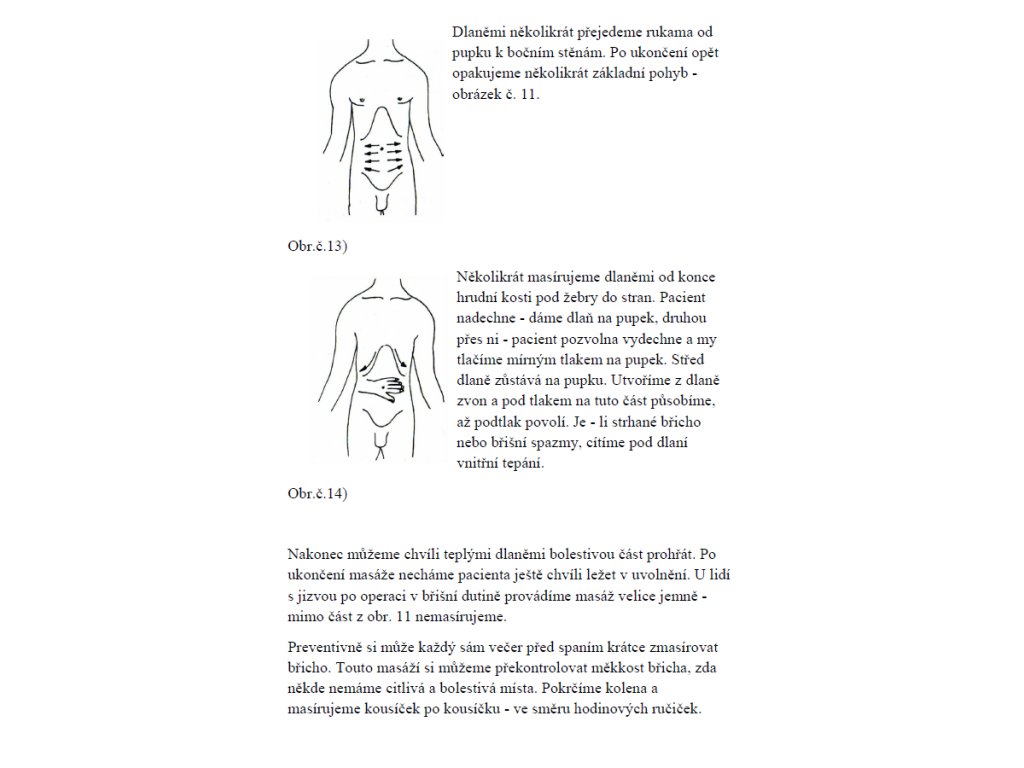 Dlaněmi několikrát přejedeme rukama od pupku k bočním stěnám. Po ukončení opět opakujeme několikrát základní pohyb - obrázek č. 11.

Obr.č.13)

Několikrát masírujeme dlaněmi od konce hrudní kosti pod žebry do stran. Pacient nadechne - dáme dlaň na pupek, druhou přes ni - pacient pozvolna vydechne a my tlačíme mírným tlakem na pupek. Střed dlaně zůstává na pupku. Utvoříme z dlaně zvon a pod tlakem na tuto část působíme, až podtlak povolí. Je - li strhané břicho nebo břišní spazmy, cítíme pod dlaní vnitřní tepání.

Obr.č.14)

Nakonec můžeme chvíli teplými dlaněmi bolestivou část prohřát. Po ukončení masáže necháme pacienta ještě chvíli ležet v uvolnění. U lidí s jizvou po operaci v břišní dutině provádíme masáž velice jemně - mimo část z obr. 11 nemasírujeme.

Preventivně si může každý sám večer před spaním krátce zmasírovat břicho. Touto masáží si můžeme překontrolovat měkkost břicha, zda někde nemáme citlivá a bolestivá místa. Pokrčíme kolena a masírujeme kousíček po kousíčku - ve směru hodinových ručiček.